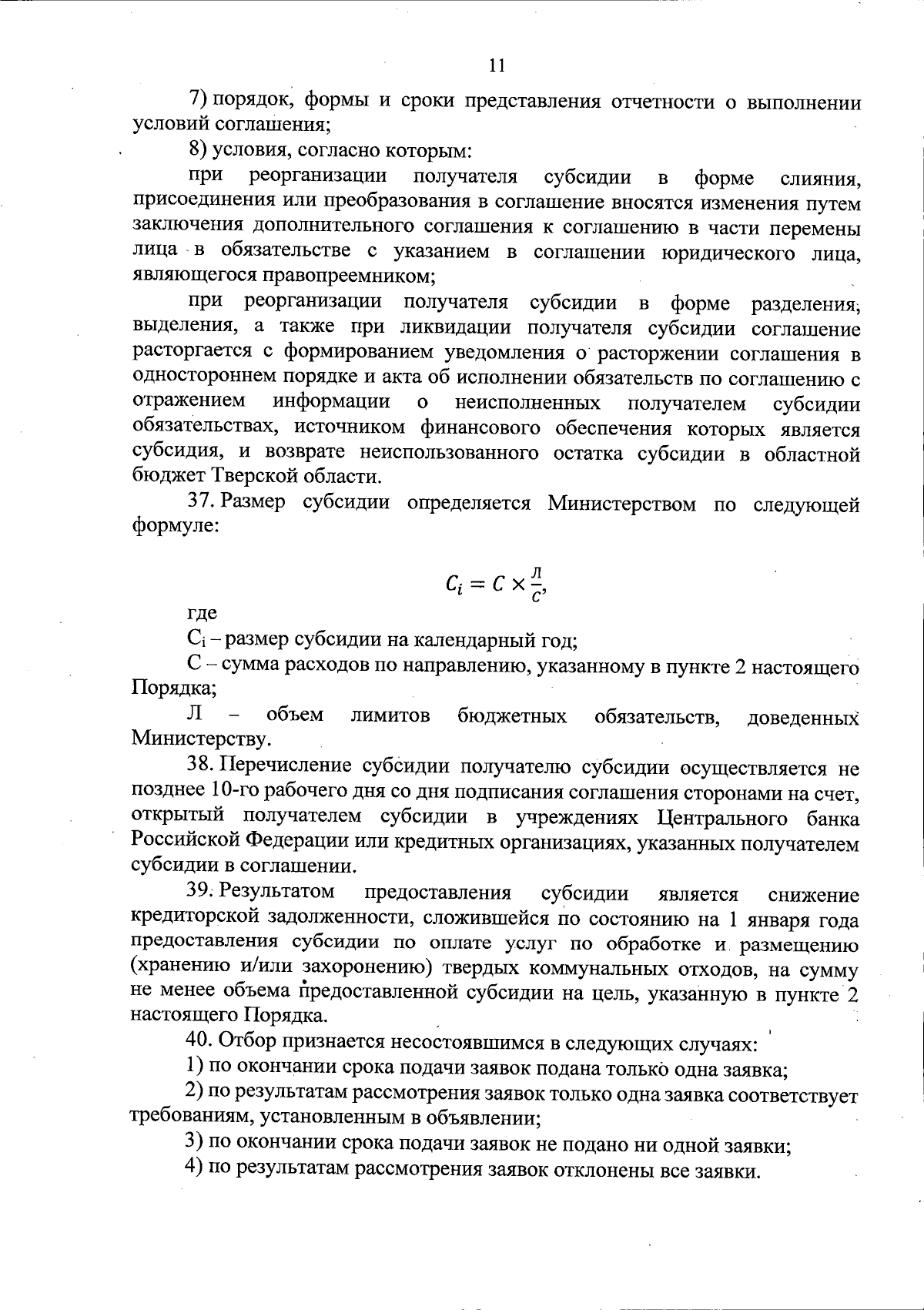 11

7) порядок, формы и сроки представления отчетности о выполнении условий соглашения;

8) условия, согласно которым:

при реорганизации получателя субсидии в форме слияния, присоединения или преобразования в соглашение вносятся изменения путем заключения дополнительного соглашения к соглашению в части перемены лица в обязательстве с указанием в соглашении юридического лица, являющегося правопреемником;

при реорганизации получателя субсидии в форме разделения, выделения, а также при ликвидации получателя субсидии соглашение расторгается с формированием уведомления о расторжении соглашения в одностороннем порядке и акта об исполнении обязательств по соглашению с отражением информации о неисполненных получателем субсидии обязательствах, источником финансового обеспечения которых является субсидия, и возврате неиспользованного остатка субсидии в областной бюджет Тверской области.

37. Размер субсидии определяется Министерством по следующей формуле:

$C_i = C \times \frac{Л}{C}$,

где

$C_i$ – размер субсидии на календарный год;

С – сумма расходов по направлению, указанному в пункте 2 настоящего Порядка;

Л – объем лимитов бюджетных обязательств, доведенных Министерству.

38. Перечисление субсидии получателю субсидии осуществляется не позднее 10-го рабочего дня со дня подписания соглашения сторонами на счет, открытый получателем субсидии в учреждениях Центрального банка Российской Федерации или кредитных организациях, указанных получателем субсидии в соглашении.

39. Результатом предоставления субсидии является снижение кредиторской задолженности, сложившейся по состоянию на 1 января года предоставления субсидии по оплате услуг по обработке и размещению (хранению и/или захоронению) твердых коммунальных отходов, на сумму не менее объема предоставленной субсидии на цель, указанную в пункте 2 настоящего Порядка.

40. Отбор признается несостоявшимся в следующих случаях:

1) по окончании срока подачи заявок подана только одна заявка;

2) по результатам рассмотрения заявок только одна заявка соответствует требованиям, установленным в объявлении;

3) по окончании срока подачи заявок не подано ни одной заявки;

4) по результатам рассмотрения заявок отклонены все заявки.